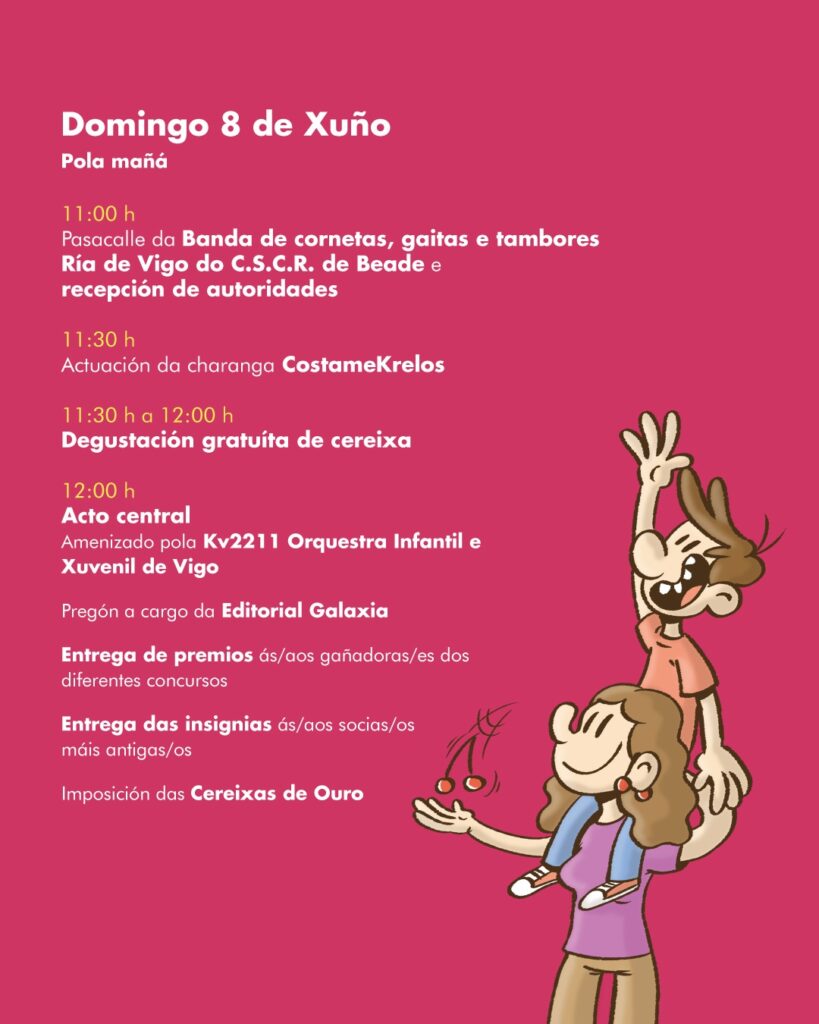 Domingo 8 de Xuño

Pola mañá

11:00 h
Pasacalle da Banda de cornetas, gaitas e tambores Ría de Vigo do C.S.C.R. de Beade e recepción de autoridades

11:30 h
Actuación da charanga CostameKrelos

11:30 h a 12:00 h
Degustación gratuíta de cereixa

12:00 h
Acto central
Amenizado pola Kv2211 Orquestra Infantil e Xuvenil de Vigo

Pregón a cargo da Editorial Galaxia

Entrega de premios ás/aos gañadoras/es dos diferentes concursos

Entrega das insignias ás/aos socias/os máis antigas/os

Imposición das Cereixas de Ouro